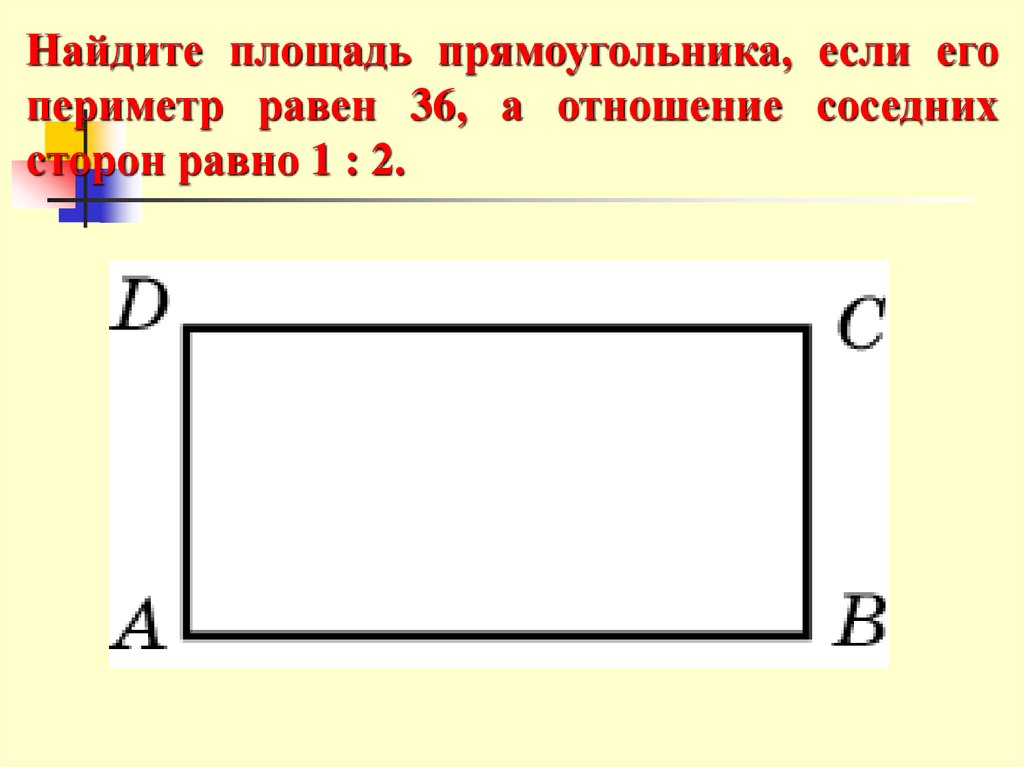 Найдите площадь прямоугольника, если его периметр равен 36, а отношение соседних сторон равно 1 : 2.

D

C

A

B